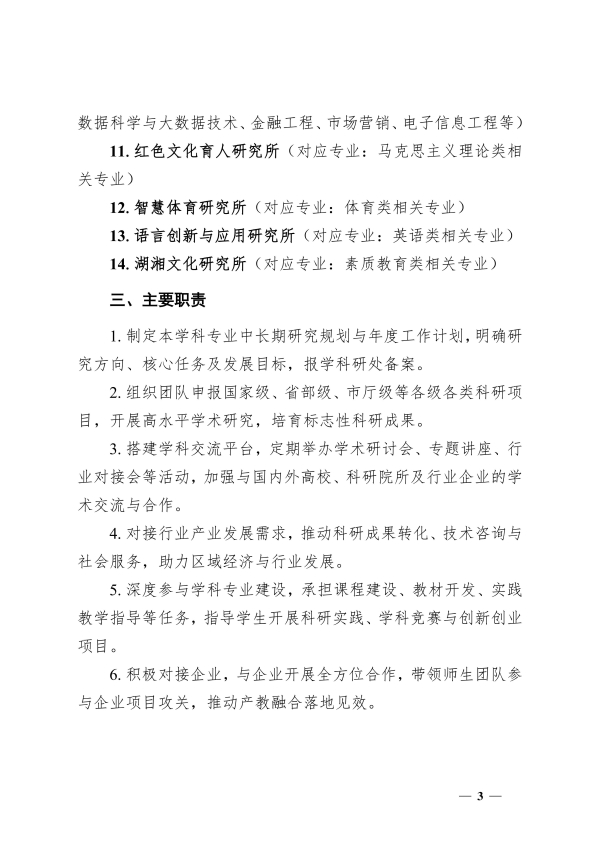 数据科学与大数据技术、金融工程、市场营销、电子信息工程等）

11. 红色文化育人研究所（对应专业：马克思主义理论类相关专业）

12. 智慧体育研究所（对应专业：体育类相关专业）

13. 语言创新与应用研究所（对应专业：英语类相关专业）

14. 湖湘文化研究所（对应专业：素质教育类相关专业）

三、主要职责

1. 制定本学科专业中长期研究规划与年度工作计划，明确研究方向、核心任务及发展目标，报学科研处备案。

2. 组织团队申报国家级、省部级、市厅级等各级各类科研项目，开展高水平学术研究，培育标志性科研成果。

3. 搭建学科交流平台，定期举办学术研讨会、专题讲座、行业对接会等活动，加强与国内外高校、科研院所及行业企业的学术交流与合作。

4. 对接行业产业发展需求，推动科研成果转化、技术咨询与社会服务，助力区域经济与行业发展。

5. 深度参与学科专业建设，承担课程建设、教材开发、实践教学指导等任务，指导学生开展科研实践、学科竞赛与创新创业项目。

6. 积极对接企业，与企业开展全方位合作，带领师生团队参与企业项目攻关，推动产教融合落地见效。

— 3 —